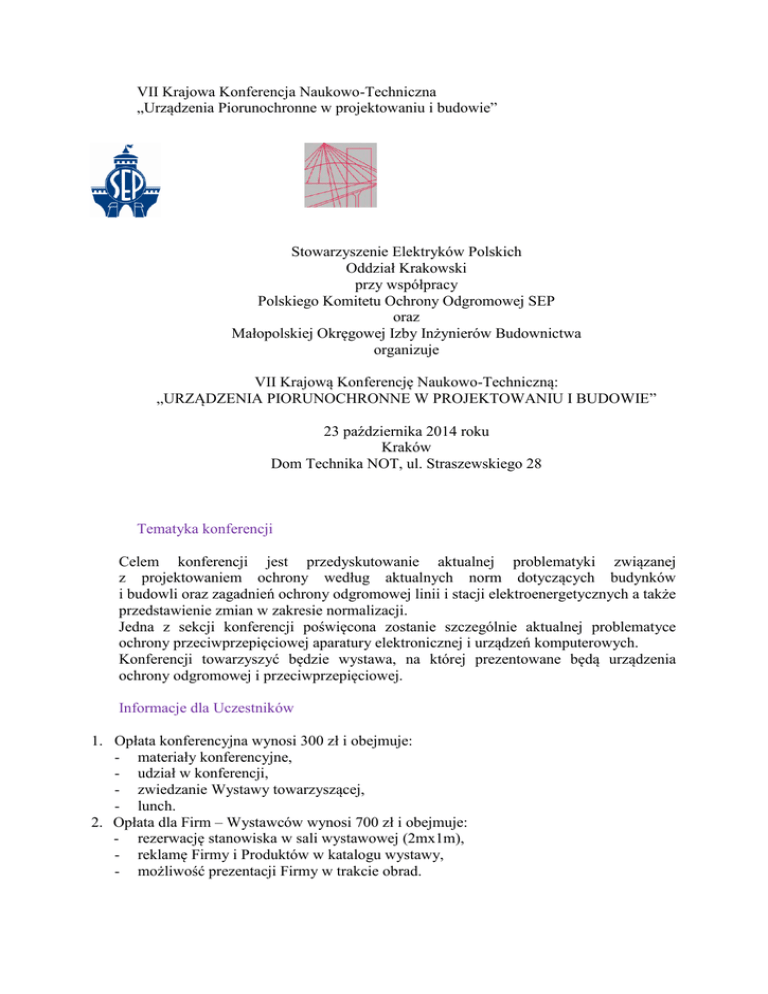 VII Krajowa Konferencja Naukowo-Techniczna
„Urządzenia Piorunochronne w projektowaniu i budowie”

SEP

Stowarzyszenie Elektryków Polskich
Oddział Krakowski
przy współpracy
Polskiego Komitetu Ochrony Odgromowej SEP
oraz
Małopolskiej Okręgowej Izby Inżynierów Budownictwa
organizuje

VII Krajową Konferencję Naukowo-Techniczną:
„URZĄDZENIA PIORUNOCHRONNE W PROJEKTOWANIU I BUDOWIE”

23 października 2014 roku
Kraków
Dom Technika NOT, ul. Straszewskiego 28

Tematyka konferencji

Celem konferencji jest przedyskutowanie aktualnej problematyki związanej z projektowaniem ochrony według aktualnych norm dotyczących budynków i budowli oraz zagadnień ochrony odgromowej linii i stacji elektroenergetycznych a także przedstawienie zmian w zakresie normalizacji.
Jedna z sekcji konferencji poświęcona zostanie szczególnie aktualnej problematyce ochrony przeciwprzepięciowej aparatury elektronicznej i urządzeń komputerowych.
Konferencji towarzyszyć będzie wystawa, na której prezentowane będą urządzenia ochrony odgromowej i przeciwprzepięciowej.

Informacje dla Uczestników

1. Opłata konferencyjna wynosi 300 zł i obejmuje:
- materiały konferencyjne,
- udział w konferencji,
- zwiedzanie Wystawy towarzyszącej,
- lunch.
2. Opłata dla Firm – Wystawców wynosi 700 zł i obejmuje:
- rezerwację stanowiska w sali wystawowej (2mx1m),
- reklamę Firmy i Produktów w katalogu wystawy,
- możliwość prezentacji Firmy w trakcie obrad.